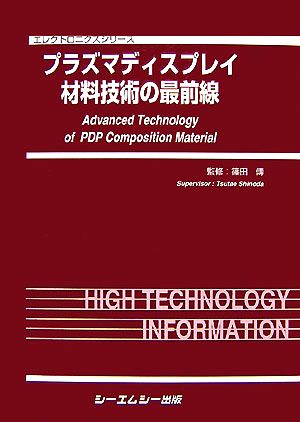 エレクトロニクスシリーズ

プラズマディスプレイ
材料技術の最前線

Advanced Technology
of PDP Composition Material

監修：篠田　傳
Supervisor : Tsutae Shinoda

HIGH TECHNOLOGY
INFORMATION

シーエムシー出版